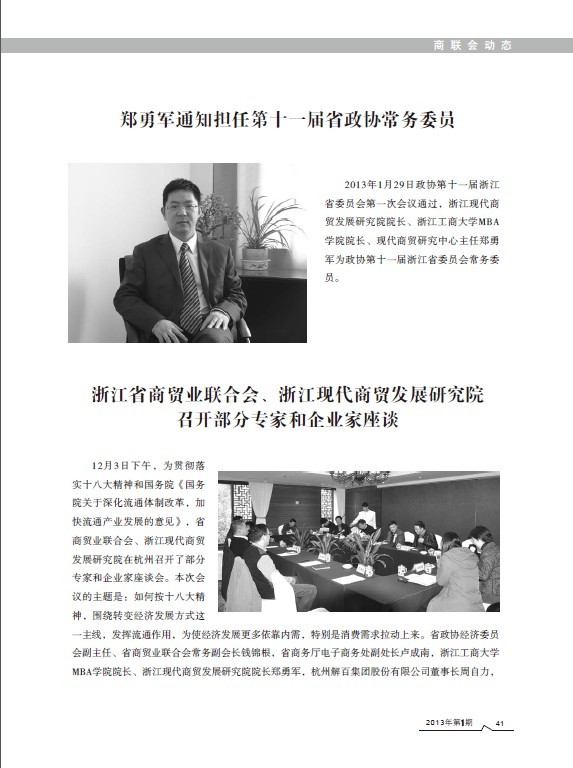 商联会动态

郑勇军通知担任第十一届省政协常务委员

2013年1月29日政协第十一届浙江省委员会第一次会议通过，浙江现代商贸发展研究院院长、浙江工商大学MBA学院院长、现代商贸研究中心主任郑勇军为政协第十一届浙江省委员会常务委员。

浙江省商贸业联合会、浙江现代商贸发展研究院召开部分专家和企业家座谈

12月3日下午，为贯彻落实十八大精神和国务院《国务院关于深化流通体制改革，加快流通产业发展的意见》，省商贸业联合会、浙江现代商贸发展研究院在杭州召开了部分专家和企业家座谈会。本次会议的主题是：如何按十八大精神，围绕转变经济发展方式这一主线，发挥流通作用，为使经济发展更多依靠内需，特别是消费需求拉动上来。省政协经济委员会副主任、省商贸业联合会常务副会长钱锦根，省商务厅电子商务处副处长卢成南，浙江工商大学MBA学院院长、浙江现代商贸发展研究院院长郑勇军，杭州解百集团股份有限公司董事长周自力，

2013年第1期 41